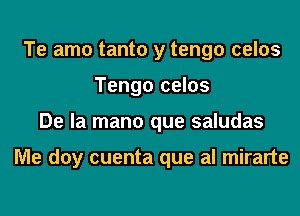 Te amo tanto y tengo celos

Tengo celos

De la mano que saludas

Me doy cuenta que al mirarte